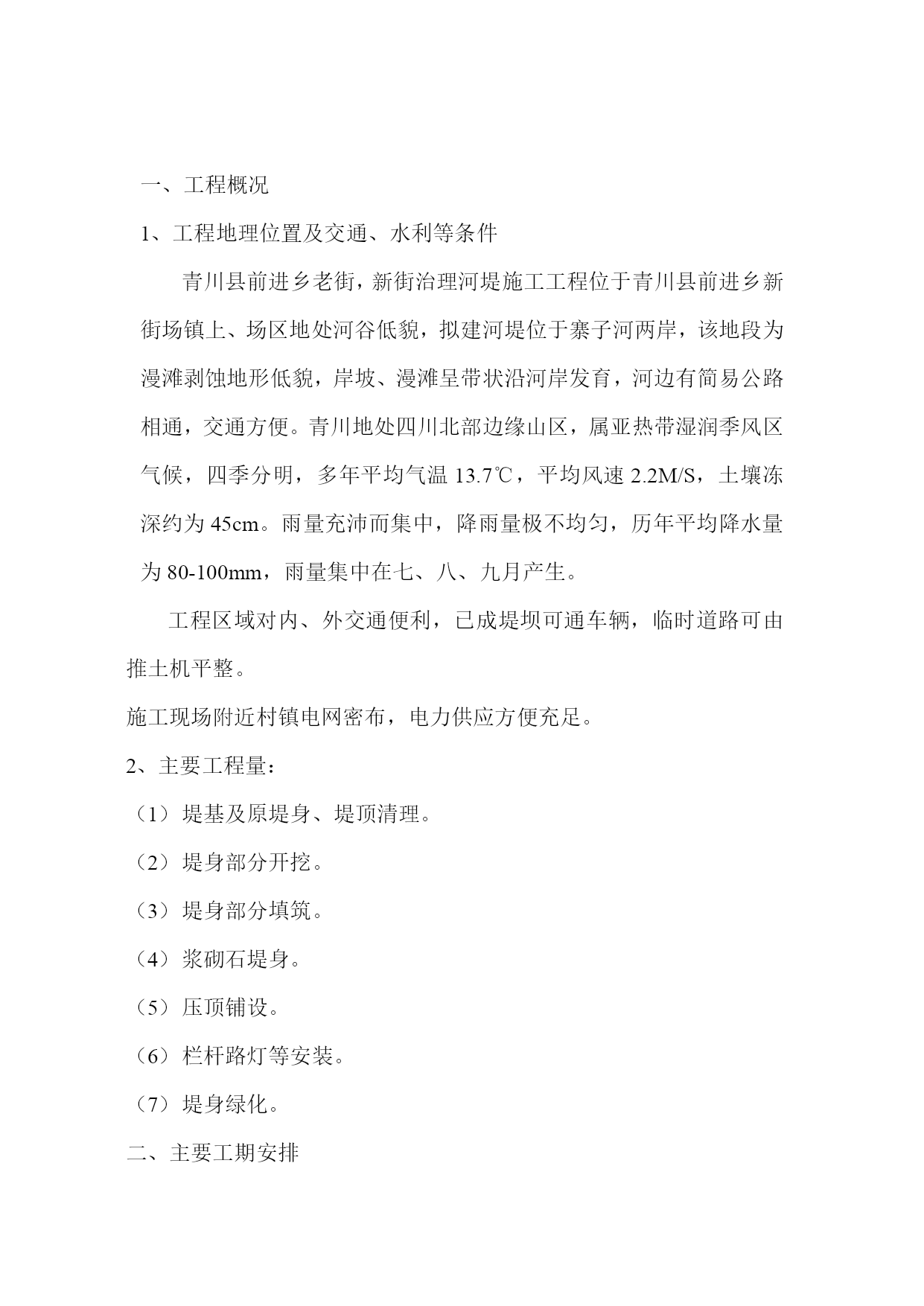 一、工程概况

1、工程地理位置及交通、水利等条件

青川县前进乡老街，新街治理河堤施工工程位于青川县前进乡新街场镇上、场区地处河谷低貌，拟建河堤位于寨子河两岸，该地段为漫滩剥蚀地形低貌，岸坡、漫滩呈带状沿河岸发育，河边有简易公路相通，交通方便。青川地处四川北部边缘山区，属亚热带湿润季风区气候，四季分明，多年平均气温 13.7℃，平均风速 2.2M/S，土壤冻深约为 45cm。雨量充沛而集中，降雨量极不均匀，历年平均降水量为 80-100mm，雨量集中在七、八、九月产生。

工程区域对内、外交通便利，已成堤坝可通车辆，临时道路可由推土机平整。

施工现场附近村镇电网密布，电力供应方便充足。

2、主要工程量：

（1）堤基及原堤身、堤顶清理。

（2）堤身部分开挖。

（3）堤身部分填筑。

（4）浆砌石堤身。

（5）压顶铺设。

（6）栏杆路灯等安装。

（7）堤身绿化。

二、主要工期安排